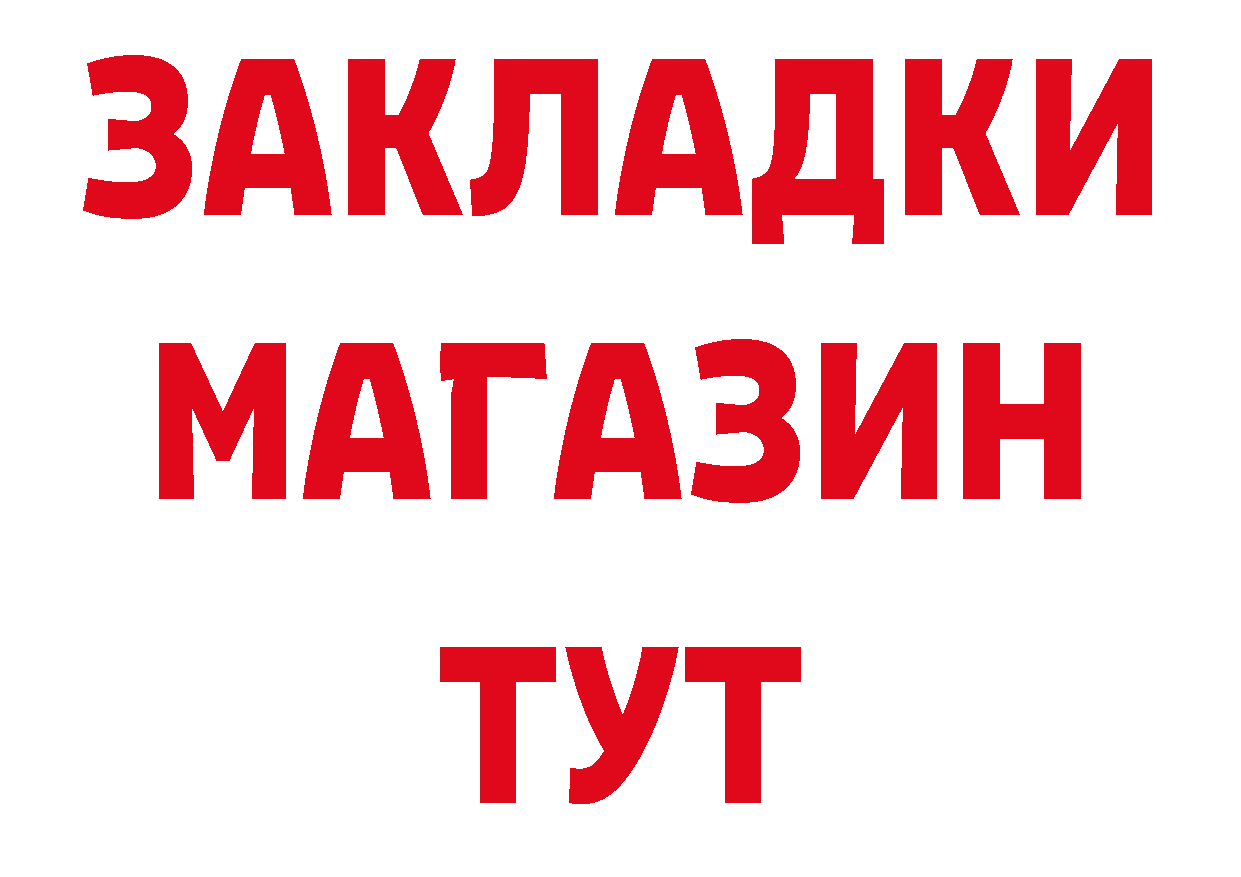 ЗАКЛАДКИ
МАГАЗИН
ТУТ